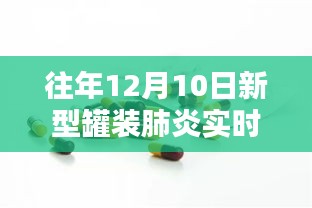 往年12月10日新型罐装肺炎实时